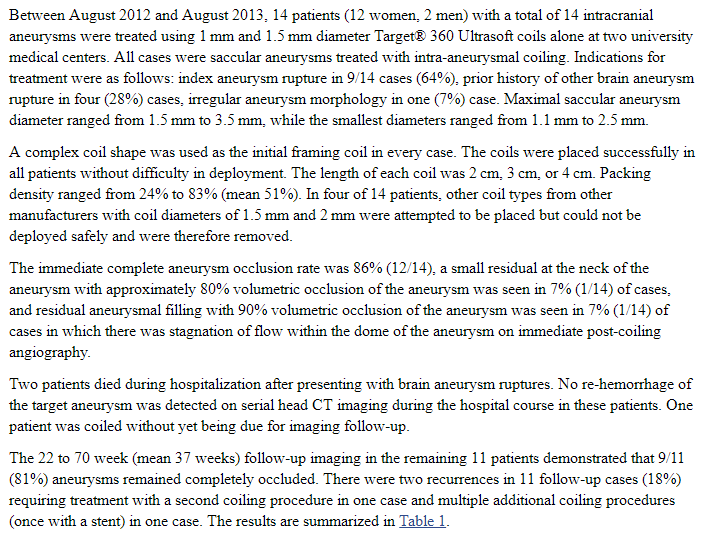 Between August 2012 and August 2013, 14 patients (12 women, 2 men) with a total of 14 intracranial aneurysms were treated using 1 mm and 1.5 mm diameter Target® 360 Ultrasoft coils alone at two university medical centers. All cases were saccular aneurysms treated with intra-aneurysmal coiling. Indications for treatment were as follows: index aneurysm rupture in 9/14 cases (64%), prior history of other brain aneurysm rupture in four (28%) cases, irregular aneurysm morphology in one (7%) case. Maximal saccular aneurysm diameter ranged from 1.5 mm to 3.5 mm, while the smallest diameters ranged from 1.1 mm to 2.5 mm.

A complex coil shape was used as the initial framing coil in every case. The coils were placed successfully in all patients without difficulty in deployment. The length of each coil was 2 cm, 3 cm, or 4 cm. Packing density ranged from 24% to 83% (mean 51%). In four of 14 patients, other coil types from other manufacturers with coil diameters of 1.5 mm and 2 mm were attempted to be placed but could not be deployed safely and were therefore removed.

The immediate complete aneurysm occlusion rate was 86% (12/14), a small residual at the neck of the aneurysm with approximately 80% volumetric occlusion of the aneurysm was seen in 7% (1/14) of cases, and residual aneurysmal filling with 90% volumetric occlusion of the aneurysm was seen in 7% (1/14) of cases in which there was stagnation of flow within the dome of the aneurysm on immediate post-coiling angiography.

Two patients died during hospitalization after presenting with brain aneurysm ruptures. No re-hemorrhage of the target aneurysm was detected on serial head CT imaging during the hospital course in these patients. One patient was coiled without yet being due for imaging follow-up.

The 22 to 70 week (mean 37 weeks) follow-up imaging in the remaining 11 patients demonstrated that 9/11 (81%) aneurysms remained completely occluded. There were two recurrences in 11 follow-up cases (18%) requiring treatment with a second coiling procedure in one case and multiple additional coiling procedures (once with a stent) in one case. The results are summarized in Table 1.